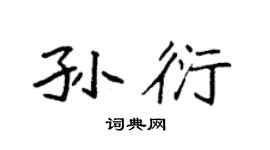 孙衍

词典网